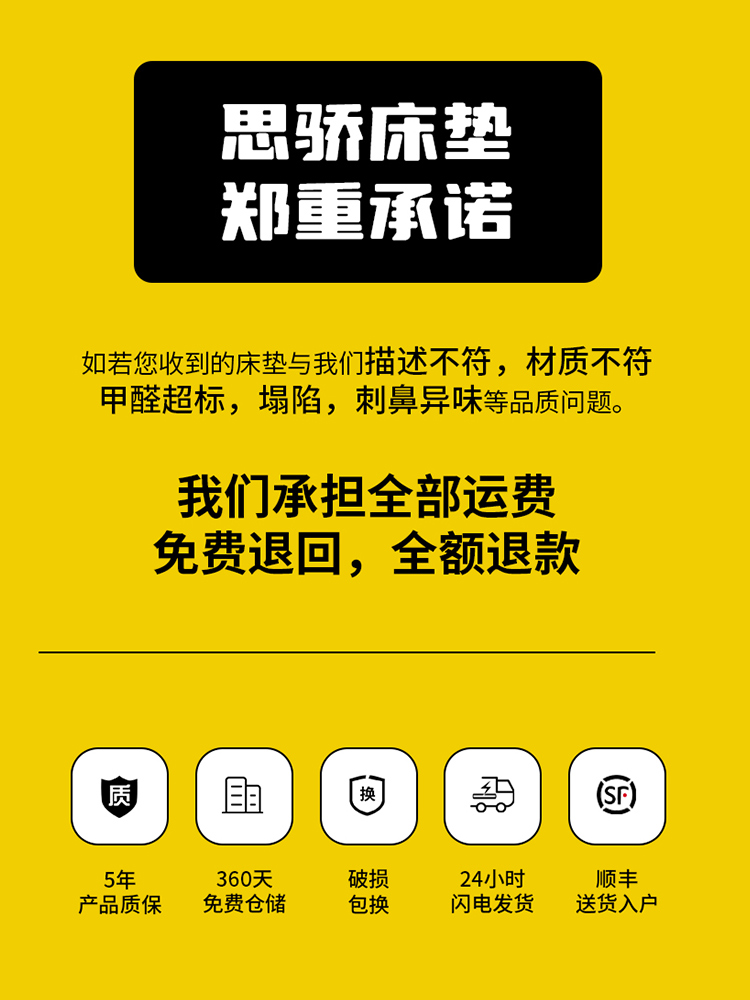 思骄床垫
郑重承诺

如若您收到的床垫与我们描述不符，材质不符
甲醛超标，塌陷，刺鼻异味等品质问题。

我们承担全部运费
免费退回，全额退款

质

换

SF

5年
产品质保

360天
免费仓储

破损
包换

24小时
闪电发货

顺丰
送货入户